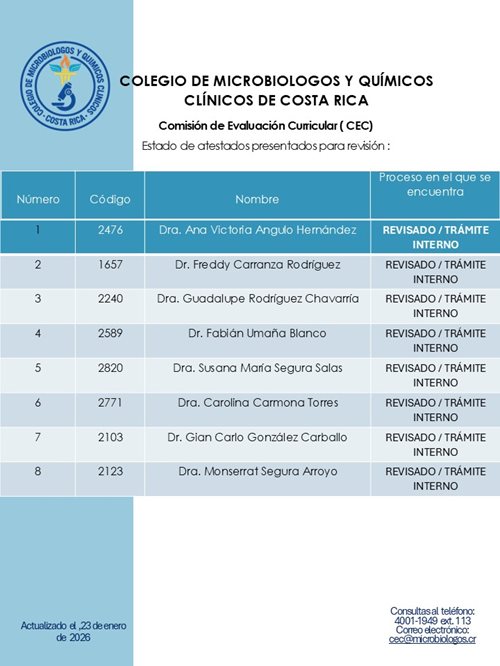 COLEGIO DE MICROBIOLOGOS Y QUIMICOS CLINICOS · COSTA RICA ·

COLEGIO DE MICROBIOLOGOS Y QUÍMICOS CLÍNICOS DE COSTA RICA

Comisión de Evaluación Curricular ( CEC)

Estado de atestados presentados para revisión :

| Número | Código | Nombre | Proceso en el que se encuentra |
|---|---|---|---|
| 1 | 2476 | Dra. Ana Victoria Angulo Hernández | REVISADO / TRÁMITE INTERNO |
| 2 | 1657 | Dr. Freddy Carranza Rodríguez | REVISADO / TRÁMITE INTERNO |
| 3 | 2240 | Dra. Guadalupe Rodríguez Chavarría | REVISADO / TRÁMITE INTERNO |
| 4 | 2589 | Dr. Fabián Umaña Blanco | REVISADO / TRÁMITE INTERNO |
| 5 | 2820 | Dra. Susana María Segura Salas | REVISADO / TRÁMITE INTERNO |
| 6 | 2771 | Dra. Carolina Carmona Torres | REVISADO / TRÁMITE INTERNO |
| 7 | 2103 | Dr. Gian Carlo González Carballo | REVISADO / TRÁMITE INTERNO |
| 8 | 2123 | Dra. Monserrat Segura Arroyo | REVISADO / TRÁMITE INTERNO |

Actualizado el ,23 de enero de 2026

Consultas al teléfono: 4001-1949 ext. 113
Correo electrónico: cec@microbiologos.cr